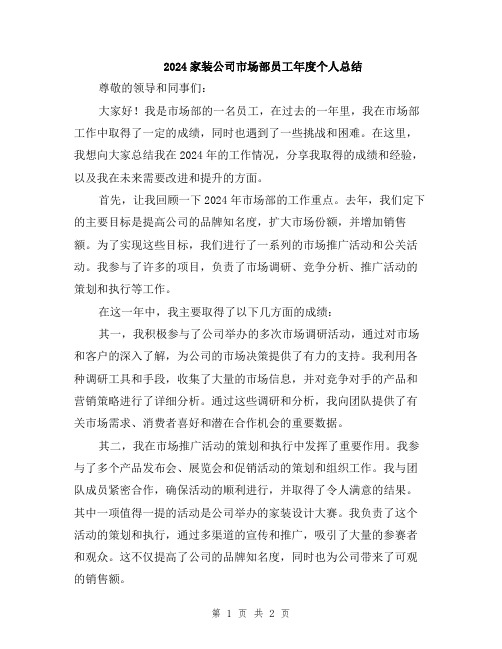 2024家装公司市场部员工年度个人总结

尊敬的领导和同事们：

大家好！我是市场部的一名员工，在过去的一年里，我在市场部工作中取得了一定的成绩，同时也遇到了一些挑战和困难。在这里，我想向大家总结我在2024年的工作情况，分享我取得的成绩和经验，以及我在未来需要改进和提升的方面。

首先，让我回顾一下2024年市场部的工作重点。去年，我们定下的主要目标是提高公司的品牌知名度，扩大市场份额，并增加销售额。为了实现这些目标，我们进行了一系列的市场推广活动和公关活动。我参与了许多的项目，负责了市场调研、竞争分析、推广活动的策划和执行等工作。

在这一年中，我主要取得了以下几方面的成绩：

其一，我积极参与了公司举办的多次市场调研活动，通过对市场和客户的深入了解，为公司的市场决策提供了有力的支持。我利用各种调研工具和手段，收集了大量的市场信息，并对竞争对手的产品和营销策略进行了详细分析。通过这些调研和分析，我向团队提供了有关市场需求、消费者喜好和潜在合作机会的重要数据。

其二，我在市场推广活动的策划和执行中发挥了重要作用。我参与了多个产品发布会、展览会和促销活动的策划和组织工作。我与团队成员紧密合作，确保活动的顺利进行，并取得了令人满意的结果。其中一项值得一提的活动是公司举办的家装设计大赛。我负责了这个活动的策划和执行，通过多渠道的宣传和推广，吸引了大量的参赛者和观众。这不仅提高了公司的品牌知名度，同时也为公司带来了可观的销售额。

第 1 页 共 2 页